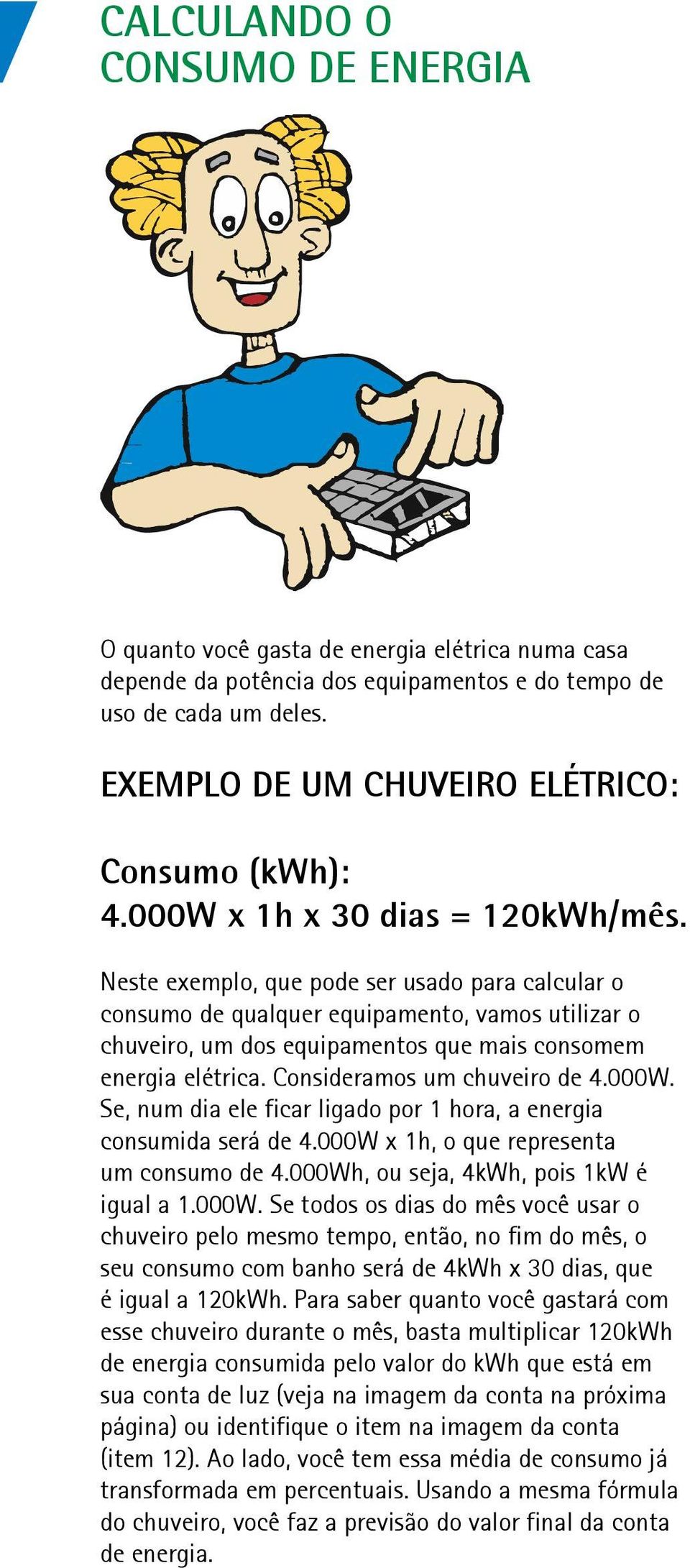 CALCULANDO O CONSUMO DE ENERGIA

O quanto você gasta de energia elétrica numa casa depende da potência dos equipamentos e do tempo de uso de cada um deles.

EXEMPLO DE UM CHUVEIRO ELÉTRICO:

Consumo (kWh):
4.000W x 1h x 30 dias = 120kWh/mês.

Neste exemplo, que pode ser usado para calcular o consumo de qualquer equipamento, vamos utilizar o chuveiro, um dos equipamentos que mais consomem energia elétrica. Consideramos um chuveiro de 4.000W. Se, num dia ele ficar ligado por 1 hora, a energia consumida será de 4.000W x 1h, o que representa um consumo de 4.000Wh, ou seja, 4kWh, pois 1kW é igual a 1.000W. Se todos os dias do mês você usar o chuveiro pelo mesmo tempo, então, no fim do mês, o seu consumo com banho será de 4kWh x 30 dias, que é igual a 120kWh. Para saber quanto você gastará com esse chuveiro durante o mês, basta multiplicar 120kWh de energia consumida pelo valor do kWh que está em sua conta de luz (veja na imagem da conta na próxima página) ou identifique o item na imagem da conta (item 12). Ao lado, você tem essa média de consumo já transformada em percentuais. Usando a mesma fórmula do chuveiro, você faz a previsão do valor final da conta de energia.